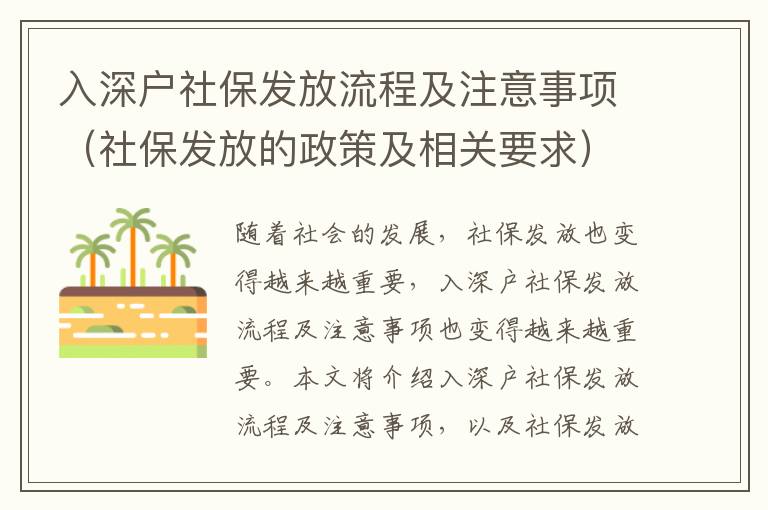 入深户社保发放流程及注意事项（社保发放的政策及相关要求）

随着社会的发展，社保发放也变得越来越重要，入深户社保发放流程及注意事项也变得越来越重要。本文将介绍入深户社保发放流程及注意事项，以及社保发放